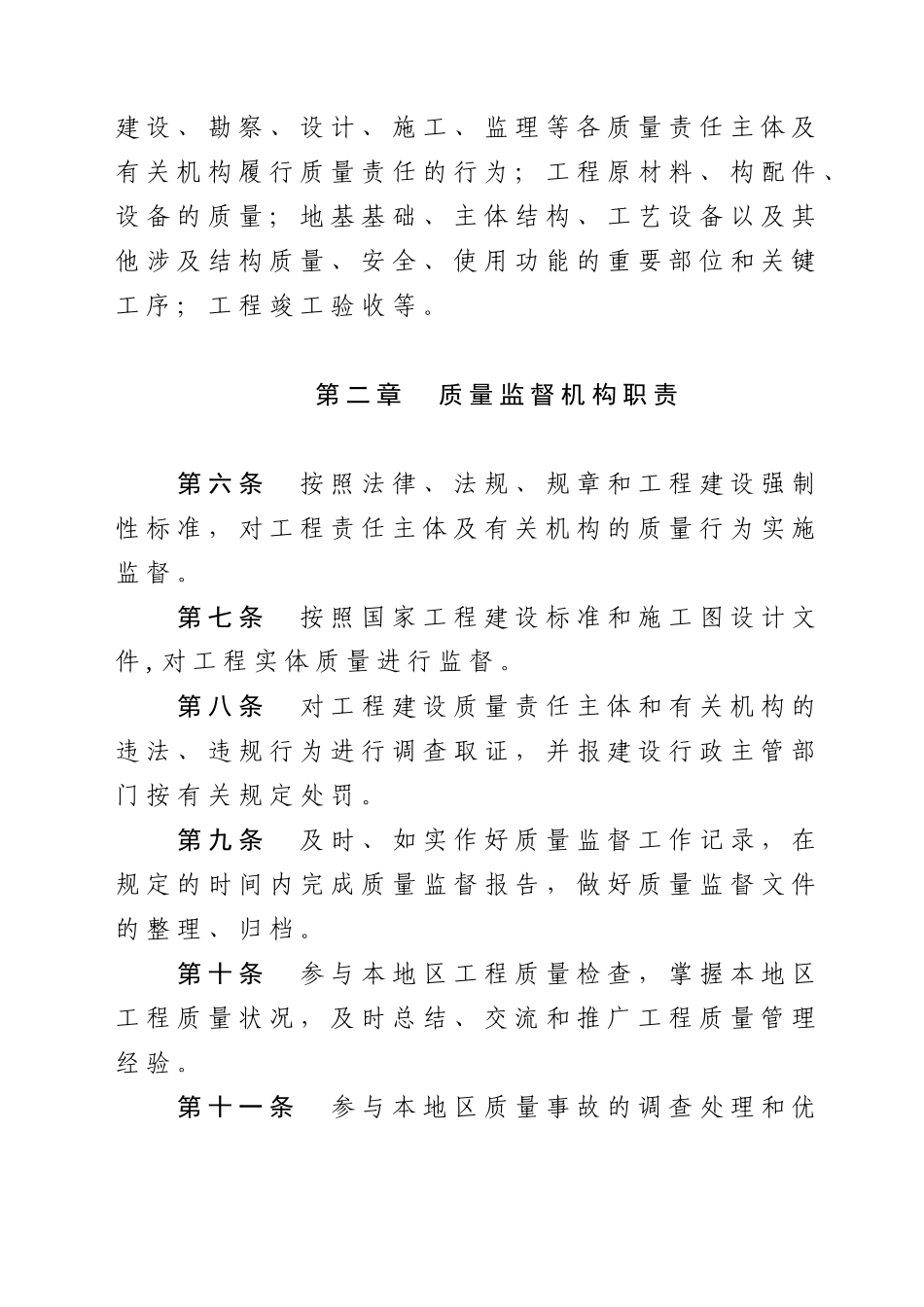 建设、勘察、设计、施工、监理等各质量责任主体及有关机构履行质量责任的行为；工程原材料、构配件、设备的质量；地基基础、主体结构、工艺设备以及其他涉及结构质量、安全、使用功能的重要部位和关键工序；工程竣工验收等。

第二章　质量监督机构职责

第六条　按照法律、法规、规章和工程建设强制性标准，对工程责任主体及有关机构的质量行为实施监督。

第七条　按照国家工程建设标准和施工图设计文件,对工程实体质量进行监督。

第八条　对工程建设质量责任主体和有关机构的违法、违规行为进行调查取证，并报建设行政主管部门按有关规定处罚。

第九条　及时、如实作好质量监督工作记录，在规定的时间内完成质量监督报告，做好质量监督文件的整理、归档。

第十条　参与本地区工程质量检查，掌握本地区工程质量状况，及时总结、交流和推广工程质量管理经验。

第十一条　参与本地区质量事故的调查处理和优